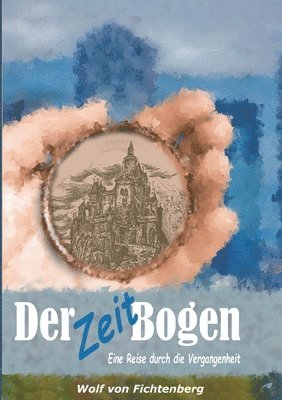 Der Zeit Bogen

Eine Reise durch die Vergangenheit

Wolf von Fichtenberg